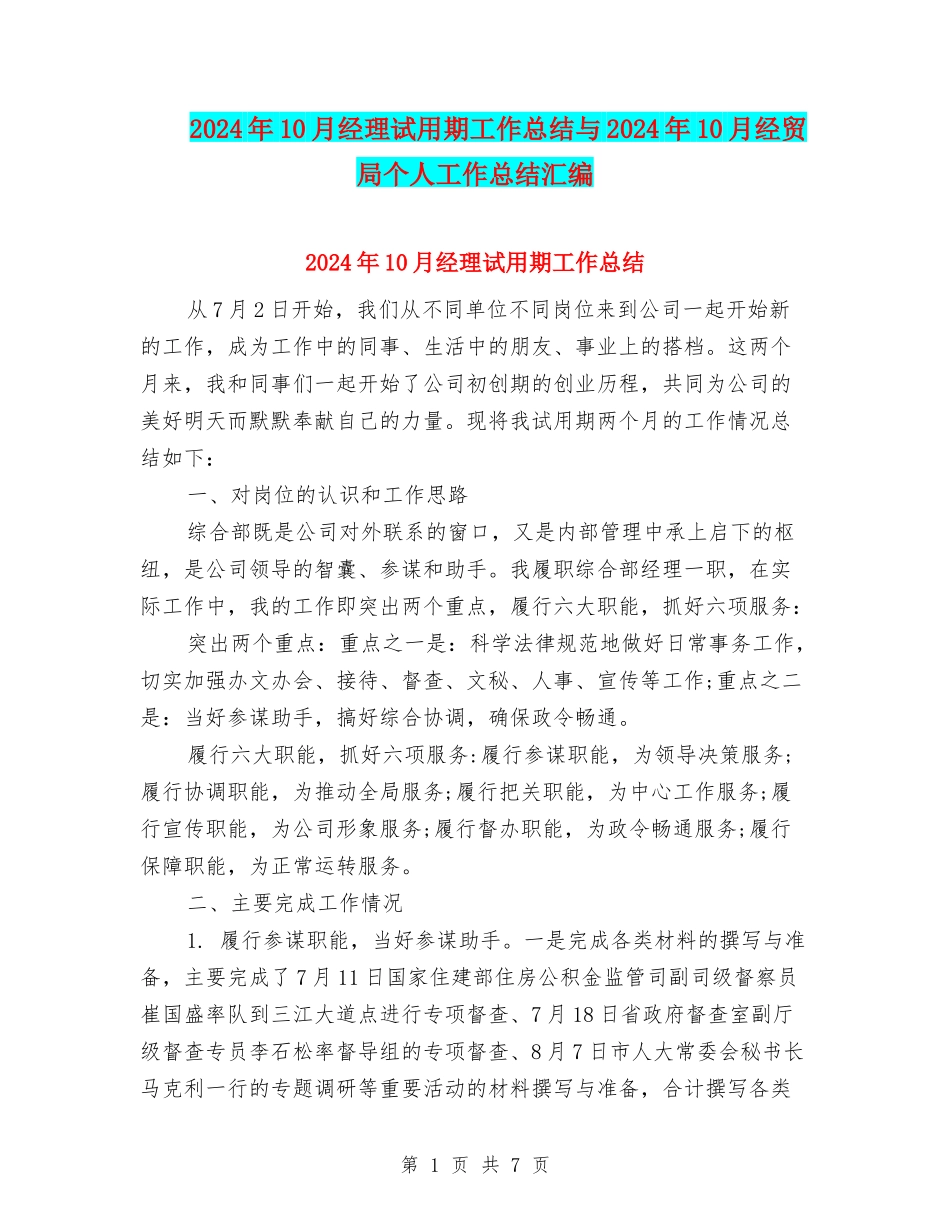 2024年10月经理试用期工作总结与2024年10月经贸局个人工作总结汇编

2024年10月经理试用期工作总结

从7月2日开始，我们从不同单位不同岗位来到公司一起开始新的工作，成为工作中的同事、生活中的朋友、事业上的搭档。这两个月来，我和同事们一起开始了公司初创期的创业历程，共同为公司的美好明天而默默奉献自己的力量。现将我试用期两个月的工作情况总结如下：

一、对岗位的认识和工作思路

综合部既是公司对外联系的窗口，又是内部管理中承上启下的枢纽，是公司领导的智囊、参谋和助手。我履职综合部经理一职，在实际工作中，我的工作即突出两个重点，履行六大职能，抓好六项服务：

突出两个重点：重点之一是：科学法律规范地做好日常事务工作，切实加强办文办会、接待、督查、文秘、人事、宣传等工作;重点之二是：当好参谋助手，搞好综合协调，确保政令畅通。

履行六大职能，抓好六项服务:履行参谋职能，为领导决策服务;履行协调职能，为推动全局服务;履行把关职能，为中心工作服务;履行宣传职能，为公司形象服务;履行督办职能，为政令畅通服务;履行保障职能，为正常运转服务。

二、主要完成工作情况

1. 履行参谋职能，当好参谋助手。一是完成各类材料的撰写与准备，主要完成了7月11日国家住建部住房公积金监管司副司级督察员崔国盛率队到三江大道点进行专项督查、7月18日省政府督查室副厅级督查专员李石松率督导组的专项督查、8月7日市人大常委会秘书长马克利一行的专题调研等重要活动的材料撰写与准备，合计撰写各类

第 1 页 共 7 页